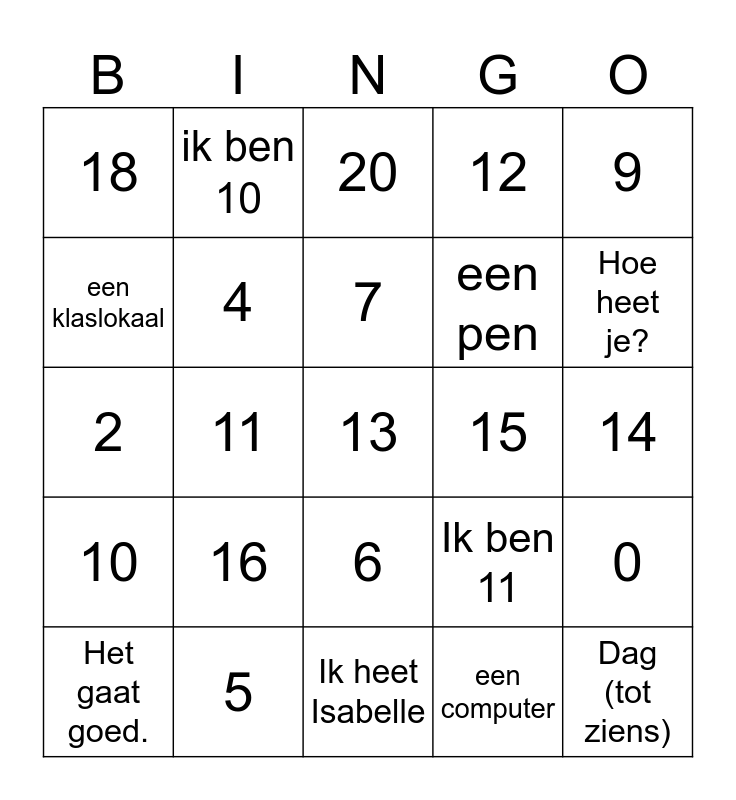 | B | I | N | G | O |
|---|---|---|---|---|
| 18 | ik ben 10 | 20 | 12 | 9 |
| een klaslokaal | 4 | 7 | een pen | Hoe heet je? |
| 2 | 11 | 13 | 15 | 14 |
| 10 | 16 | 6 | Ik ben 11 | 0 |
| Het gaat goed. | 5 | Ik heet Isabelle | een computer | Dag (tot ziens) |